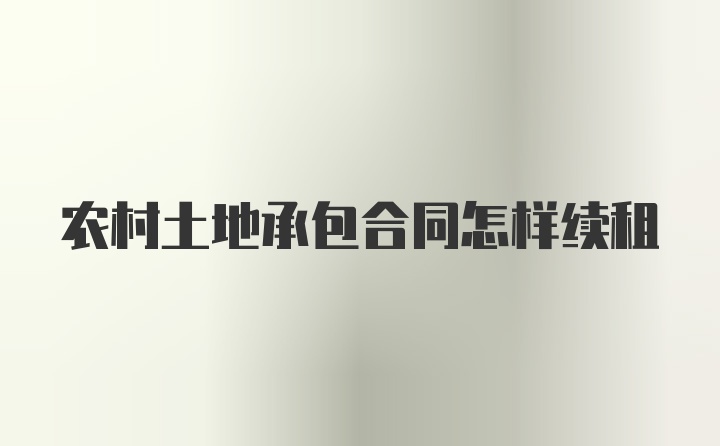 农村土地承包合同怎样续租